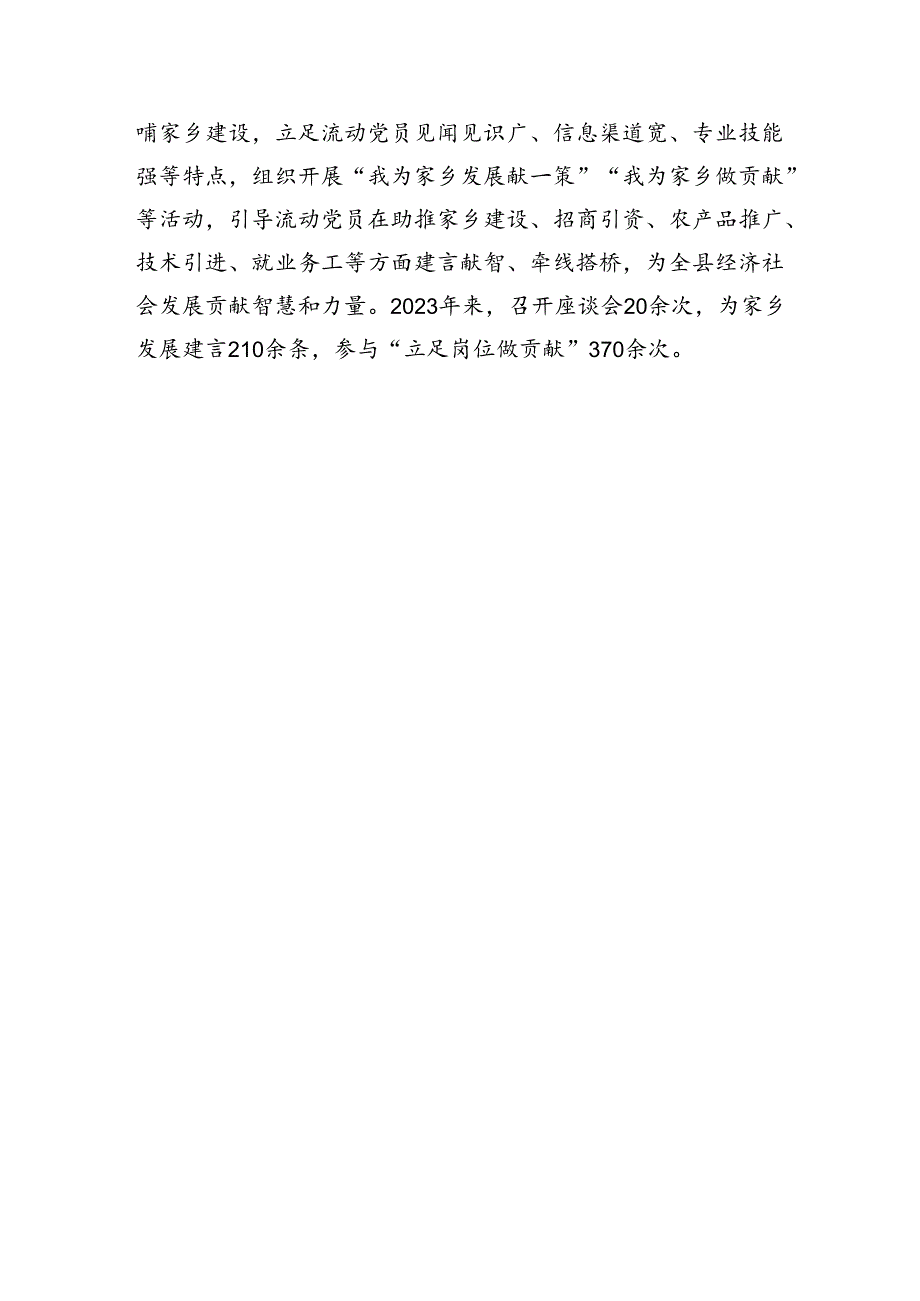 哺家乡建设，立足流动党员见闻见识广、信息渠道宽、专业技能强等特点，组织开展“我为家乡发展献一策”“我为家乡做贡献”等活动，引导流动党员在助推家乡建设、招商引资、农产品推广、技术引进、就业务工等方面建言献智、牵线搭桥，为全县经济社会发展贡献智慧和力量。2023年来，召开座谈会20余次，为家乡发展建言210余条，参与“立足岗位做贡献”370余次。